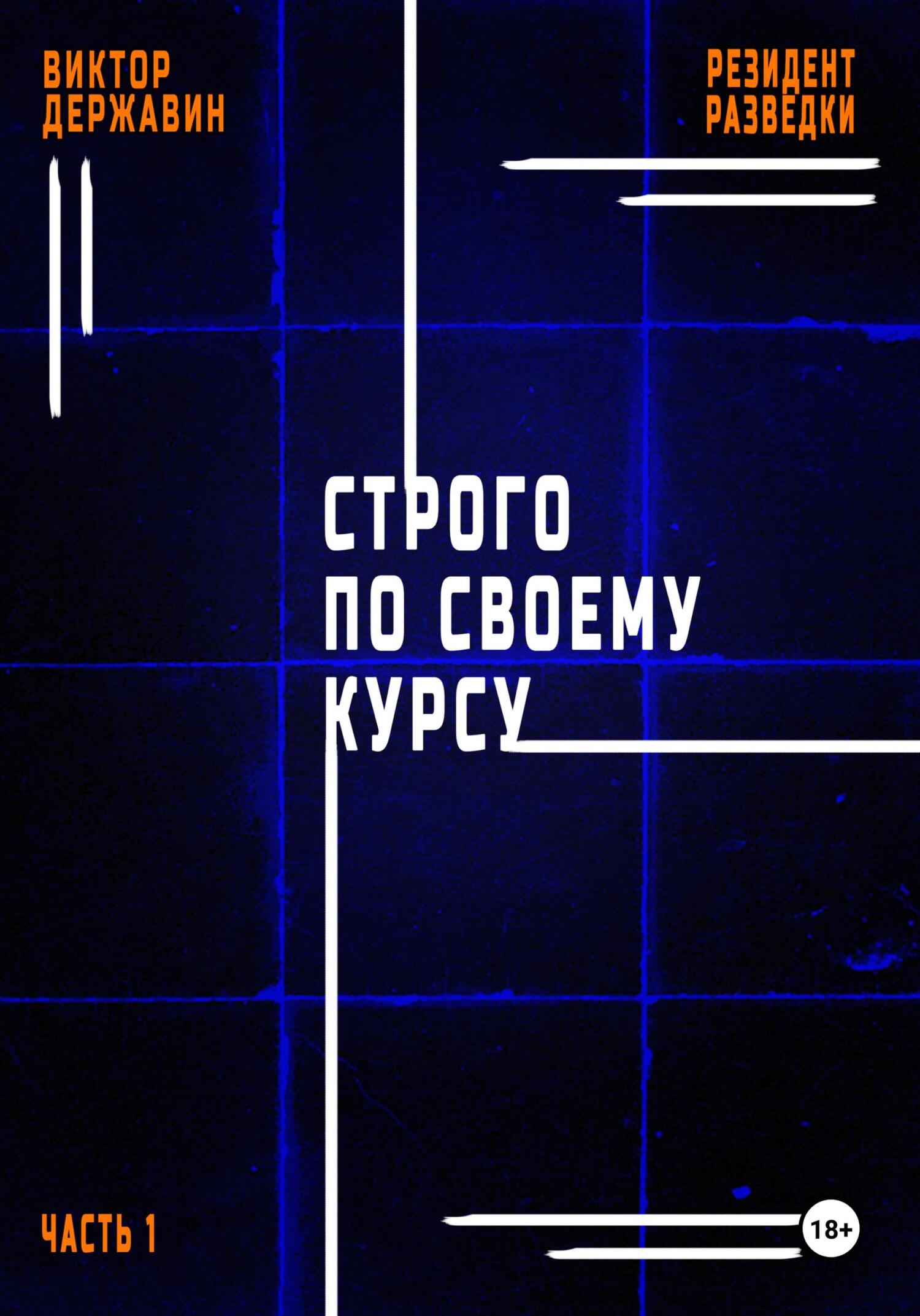 ВИКТОР ДЕРЖАВИН

РЕЗИДЕНТ РАЗВЕДКИ

СТРОГО ПО СВОЕМУ КУРСУ

ЧАСТЬ 1

18+